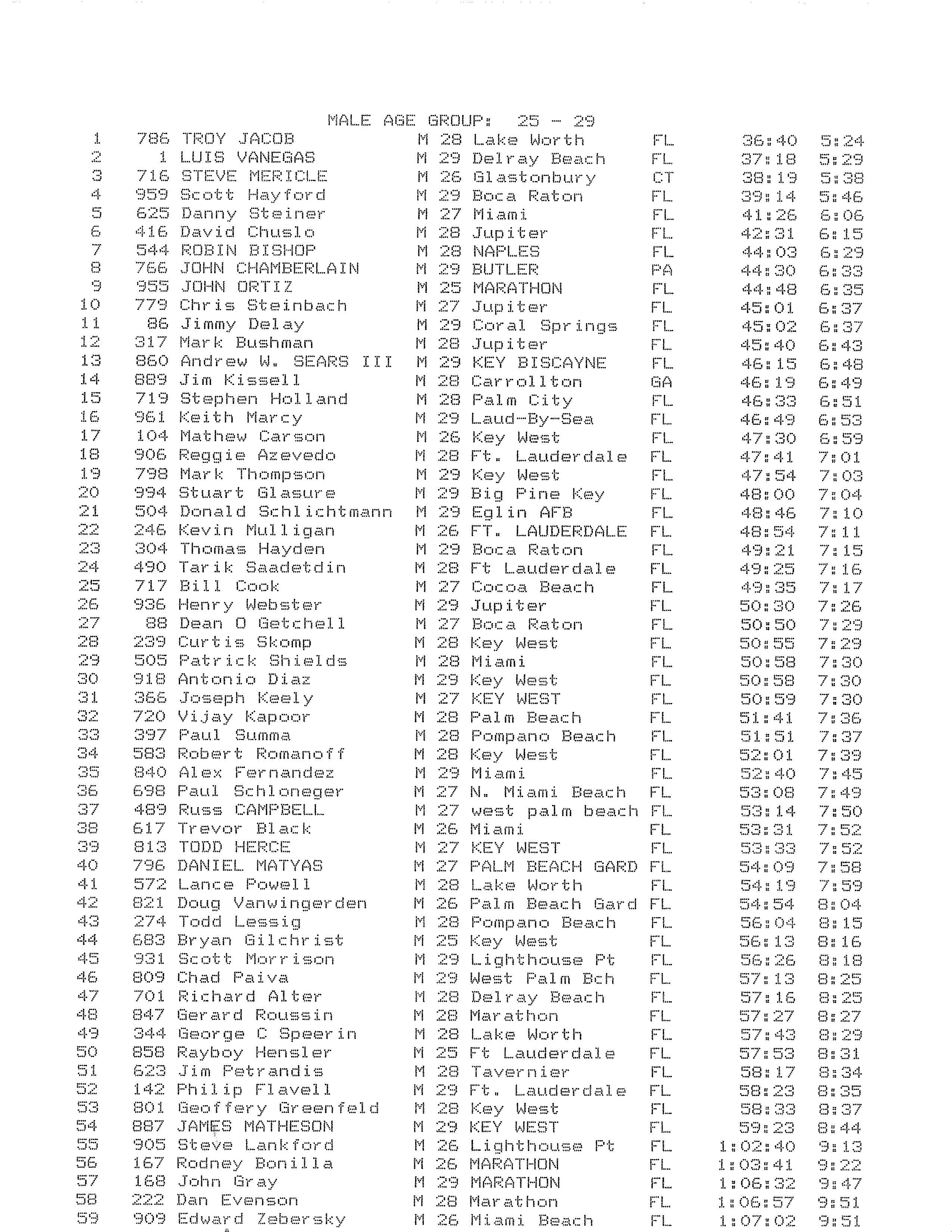 MALE AGE GROUP: 25 - 29

| | | | | | | | | |
|---|---|---|---|---|---|---|---|---|
| 1 | 786 | TROY JACOB | M | 28 | Lake Worth | FL | 36:40 | 5:24 |
| 2 | 1 | LUIS VANEGAS | M | 29 | Delray Beach | FL | 37:18 | 5:29 |
| 3 | 716 | STEVE MERICLE | M | 26 | Glastonbury | CT | 38:19 | 5:38 |
| 4 | 959 | Scott Hayford | M | 29 | Boca Raton | FL | 39:14 | 5:46 |
| 5 | 625 | Danny Steiner | M | 27 | Miami | FL | 41:26 | 6:06 |
| 6 | 416 | David Chuslo | M | 28 | Jupiter | FL | 42:31 | 6:15 |
| 7 | 544 | ROBIN BISHOP | M | 28 | NAPLES | FL | 44:03 | 6:29 |
| 8 | 766 | JOHN CHAMBERLAIN | M | 29 | BUTLER | PA | 44:30 | 6:33 |
| 9 | 955 | JOHN ORTIZ | M | 25 | MARATHON | FL | 44:48 | 6:35 |
| 10 | 779 | Chris Steinbach | M | 27 | Jupiter | FL | 45:01 | 6:37 |
| 11 | 86 | Jimmy Delay | M | 29 | Coral Springs | FL | 45:02 | 6:37 |
| 12 | 317 | Mark Bushman | M | 28 | Jupiter | FL | 45:40 | 6:43 |
| 13 | 860 | Andrew W. SEARS III | M | 29 | KEY BISCAYNE | FL | 46:15 | 6:48 |
| 14 | 889 | Jim Kissell | M | 28 | Carrollton | GA | 46:19 | 6:49 |
| 15 | 719 | Stephen Holland | M | 28 | Palm City | FL | 46:33 | 6:51 |
| 16 | 961 | Keith Marcy | M | 29 | Laud-By-Sea | FL | 46:49 | 6:53 |
| 17 | 104 | Mathew Carson | M | 26 | Key West | FL | 47:30 | 6:59 |
| 18 | 906 | Reggie Azevedo | M | 28 | Ft. Lauderdale | FL | 47:41 | 7:01 |
| 19 | 798 | Mark Thompson | M | 29 | Key West | FL | 47:54 | 7:03 |
| 20 | 994 | Stuart Glasure | M | 29 | Big Pine Key | FL | 48:00 | 7:04 |
| 21 | 504 | Donald Schlichtmann | M | 29 | Eglin AFB | FL | 48:46 | 7:10 |
| 22 | 246 | Kevin Mulligan | M | 26 | FT. LAUDERDALE | FL | 48:54 | 7:11 |
| 23 | 304 | Thomas Hayden | M | 29 | Boca Raton | FL | 49:21 | 7:15 |
| 24 | 490 | Tarik Saadetdin | M | 28 | Ft Lauderdale | FL | 49:25 | 7:16 |
| 25 | 717 | Bill Cook | M | 27 | Cocoa Beach | FL | 49:35 | 7:17 |
| 26 | 936 | Henry Webster | M | 29 | Jupiter | FL | 50:30 | 7:26 |
| 27 | 88 | Dean O Getchell | M | 27 | Boca Raton | FL | 50:50 | 7:29 |
| 28 | 239 | Curtis Skomp | M | 28 | Key West | FL | 50:55 | 7:29 |
| 29 | 505 | Patrick Shields | M | 28 | Miami | FL | 50:58 | 7:30 |
| 30 | 918 | Antonio Diaz | M | 29 | Key West | FL | 50:58 | 7:30 |
| 31 | 366 | Joseph Keely | M | 27 | KEY WEST | FL | 50:59 | 7:30 |
| 32 | 720 | Vijay Kapoor | M | 28 | Palm Beach | FL | 51:41 | 7:36 |
| 33 | 397 | Paul Summa | M | 28 | Pompano Beach | FL | 51:51 | 7:37 |
| 34 | 583 | Robert Romanoff | M | 28 | Key West | FL | 52:01 | 7:39 |
| 35 | 840 | Alex Fernandez | M | 29 | Miami | FL | 52:40 | 7:45 |
| 36 | 698 | Paul Schloneger | M | 27 | N. Miami Beach | FL | 53:08 | 7:49 |
| 37 | 489 | Russ CAMPBELL | M | 27 | west palm beach | FL | 53:14 | 7:50 |
| 38 | 617 | Trevor Black | M | 26 | Miami | FL | 53:31 | 7:52 |
| 39 | 813 | TODD HERCE | M | 27 | KEY WEST | FL | 53:33 | 7:52 |
| 40 | 796 | DANIEL MATYAS | M | 27 | PALM BEACH GARD | FL | 54:09 | 7:58 |
| 41 | 572 | Lance Powell | M | 28 | Lake Worth | FL | 54:19 | 7:59 |
| 42 | 821 | Doug Vanwingerden | M | 26 | Palm Beach Gard | FL | 54:54 | 8:04 |
| 43 | 274 | Todd Lessig | M | 28 | Pompano Beach | FL | 56:04 | 8:15 |
| 44 | 683 | Bryan Gilchrist | M | 25 | Key West | FL | 56:13 | 8:16 |
| 45 | 931 | Scott Morrison | M | 29 | Lighthouse Pt | FL | 56:26 | 8:18 |
| 46 | 809 | Chad Paiva | M | 29 | West Palm Bch | FL | 57:13 | 8:25 |
| 47 | 701 | Richard Alter | M | 28 | Delray Beach | FL | 57:16 | 8:25 |
| 48 | 847 | Gerard Roussin | M | 28 | Marathon | FL | 57:27 | 8:27 |
| 49 | 344 | George C Speerin | M | 28 | Lake Worth | FL | 57:43 | 8:29 |
| 50 | 858 | Rayboy Hensler | M | 25 | Ft Lauderdale | FL | 57:53 | 8:31 |
| 51 | 623 | Jim Petrandis | M | 28 | Tavernier | FL | 58:17 | 8:34 |
| 52 | 142 | Philip Flavell | M | 29 | Ft. Lauderdale | FL | 58:23 | 8:35 |
| 53 | 801 | Geoffery Greenfeld | M | 28 | Key West | FL | 58:33 | 8:37 |
| 54 | 887 | JAMES MATHESON | M | 29 | KEY WEST | FL | 59:23 | 8:44 |
| 55 | 905 | Steve Lankford | M | 26 | Lighthouse Pt | FL | 1:02:40 | 9:13 |
| 56 | 167 | Rodney Bonilla | M | 26 | MARATHON | FL | 1:03:41 | 9:22 |
| 57 | 168 | John Gray | M | 29 | MARATHON | FL | 1:06:32 | 9:47 |
| 58 | 222 | Dan Evenson | M | 28 | Marathon | FL | 1:06:57 | 9:51 |
| 59 | 909 | Edward Zebersky | M | 26 | Miami Beach | FL | 1:07:02 | 9:51 |